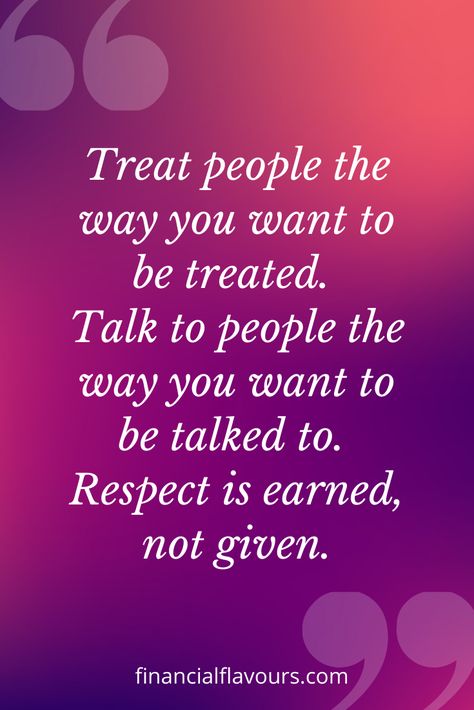 Treat people the way you want to be treated.
Talk to people the way you want to be talked to.
Respect is earned, not given.

financialflavours.com